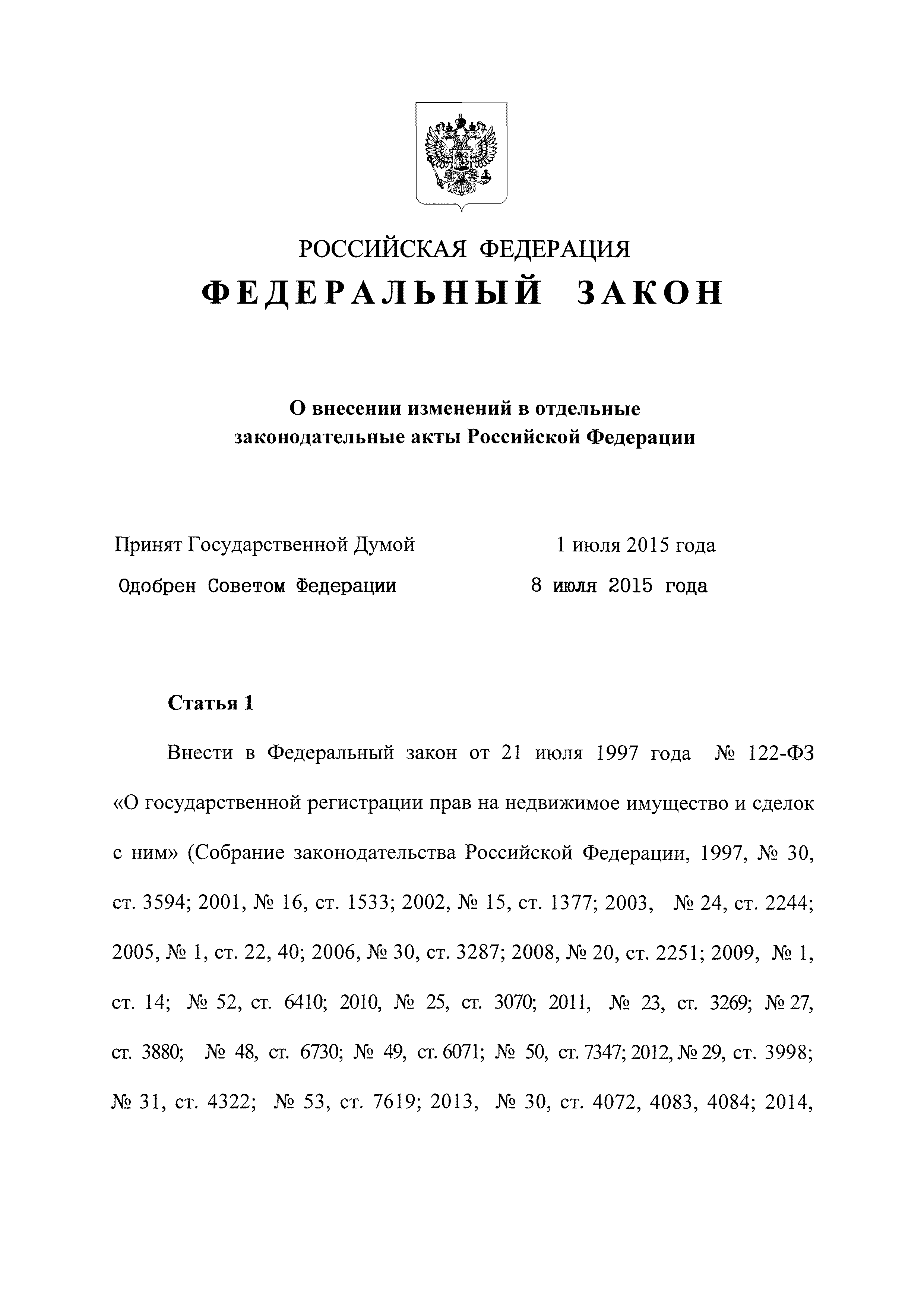 РОССИЙСКАЯ ФЕДЕРАЦИЯ
ФЕДЕРАЛЬНЫЙ ЗАКОН

О внесении изменений в отдельные законодательные акты Российской Федерации

Принят Государственной Думой 1 июля 2015 года
Одобрен Советом Федерации 8 июля 2015 года

Статья 1

Внести в Федеральный закон от 21 июля 1997 года № 122-ФЗ «О государственной регистрации прав на недвижимое имущество и сделок с ним» (Собрание законодательства Российской Федерации, 1997, № 30, ст. 3594; 2001, № 16, ст. 1533; 2002, № 15, ст. 1377; 2003, № 24, ст. 2244; 2005, № 1, ст. 22, 40; 2006, № 30, ст. 3287; 2008, № 20, ст. 2251; 2009, № 1, ст. 14; № 52, ст. 6410; 2010, № 25, ст. 3070; 2011, № 23, ст. 3269; № 27, ст. 3880; № 48, ст. 6730; № 49, ст. 6071; № 50, ст. 7347; 2012, № 29, ст. 3998; № 31, ст. 4322; № 53, ст. 7619; 2013, № 30, ст. 4072, 4083, 4084; 2014,